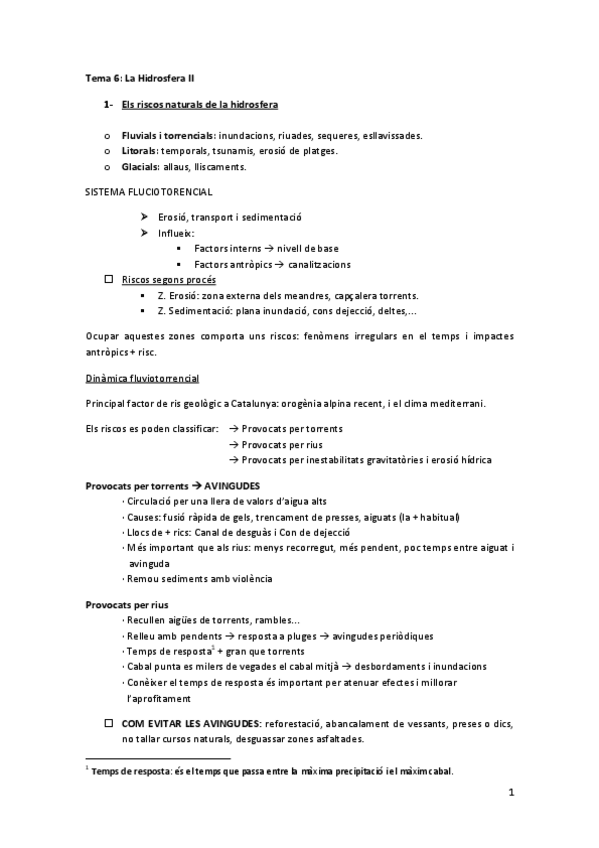 Tema 6: La Hidrosfera II

1- Els riscos naturals de la hidrosfera

o Fluvials i torrencials: inundacions, riuades, sequeres, esllavissades.
o Litorals: temporals, tsunamis, erosió de platges.
o Glacials: allaus, lliscaments.

SISTEMA FLUCIOTORENCIAL

➤ Erosió, transport i sedimentació
➤ Influeix:
▪ Factors interns → nivell de base
▪ Factors antròpics → canalitzacions

☐ Riscos segons procés
▪ Z. Erosió: zona externa dels meandres, capçalera torrents.
▪ Z. Sedimentació: plana inundació, cons dejecció, deltes,...

Ocupar aquestes zones comporta uns riscos: fenòmens irregulars en el temps i impactes antròpics + risc.

Dinàmica fluviotorrencial

Principal factor de ris geològic a Catalunya: orogènia alpina recent, i el clima mediterrani.

Els riscos es poden classificar: → Provocats per torrents
→ Provocats per rius
→ Provocats per inestabilitats gravitatòries i erosió hídrica

Provocats per torrents → AVINGUDES
· Circulació per una llera de valors d'aigua alts
· Causes: fusió ràpida de gels, trencament de presses, aiguats (la + habitual)
· Llocs de + rics: Canal de desguàs i Con de dejecció
· Més important que als rius: menys recorregut, més pendent, poc temps entre aiguat i avinguda
· Remou sediments amb violència

Provocats per rius
· Recullen aigües de torrents, rambles...
· Relleu amb pendents → resposta a pluges → avingudes periòdiques
· Temps de resposta$^1$ + gran que torrents
· Cabal punta es milers de vegades el cabal mitjà → desbordaments i inundacions
· Conèixer el temps de resposta és important per atenuar efectes i millorar l'aprofitament

☐ COM EVITAR LES AVINGUDES: reforestació, abancalament de vessants, preses o dics, no tallar cursos naturals, desguassar zones asfaltades.

$^1$ Temps de resposta: és el temps que passa entre la màxima precipitació i el màxim cabal.

1